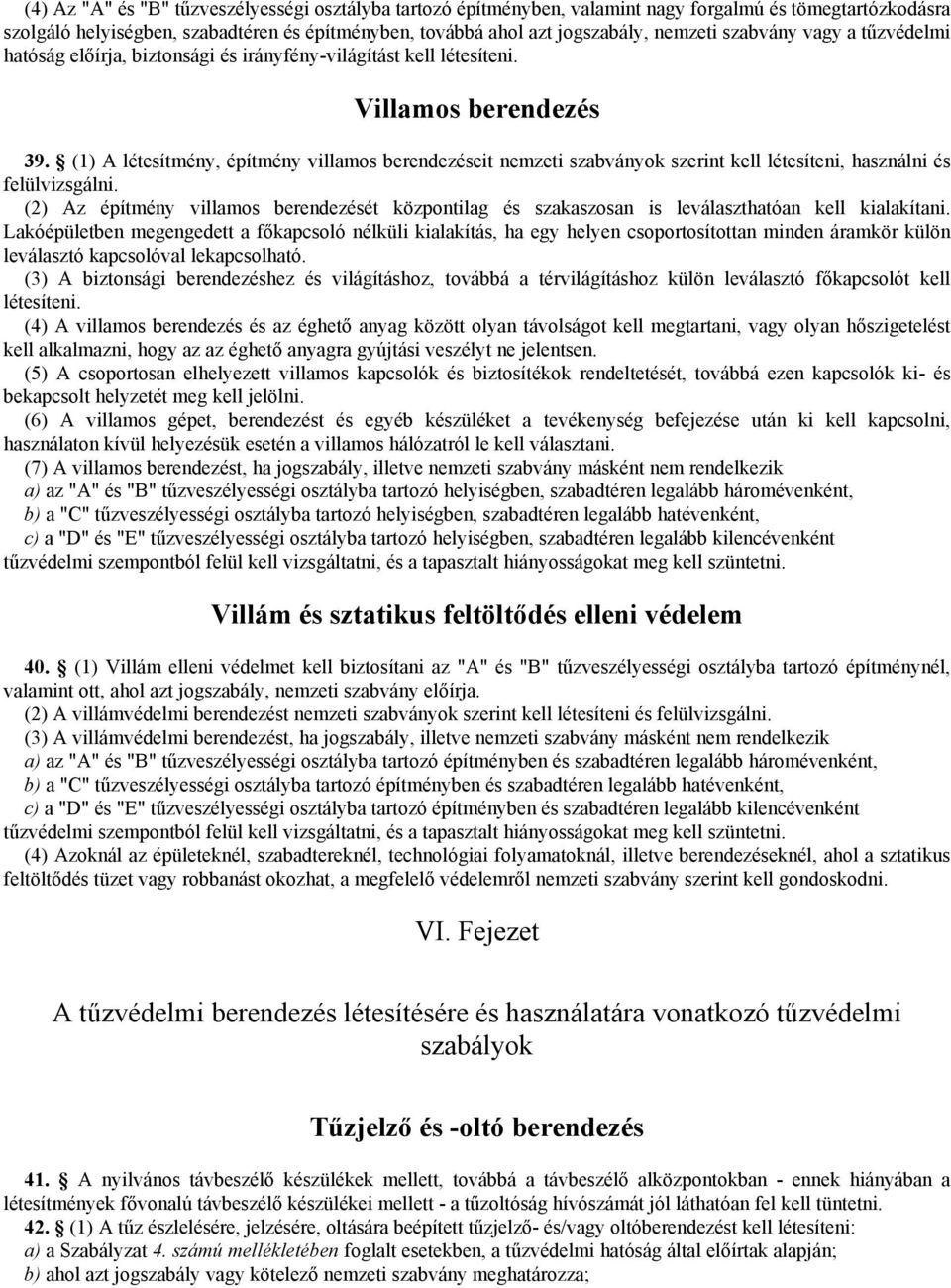 (4) Az "A" és "B" tűzveszélyességi osztályba tartozó építményben, valamint nagy forgalmú és tömegtartózkodásra szolgáló helyiségben, szabadtéren és építményben, továbbá ahol azt jogszabály, nemzeti szabvány vagy a tűzvédelmi hatóság előírja, biztonsági és irányfény-világítást kell létesíteni.

Villamos berendezés

39. § (1) A létesítmény, építmény villamos berendezéseit nemzeti szabványok szerint kell létesíteni, használni és felülvizsgálni.

(2) Az építmény villamos berendezését központilag és szakaszosan is leválaszthatóan kell kialakítani. Lakóépületben megengedett a főkapcsoló nélküli kialakítás, ha egy helyen csoportosítottan minden áramkör külön leválasztó kapcsolóval lekapcsolható.

(3) A biztonsági berendezéshez és világításhoz, továbbá a térvilágításhoz külön leválasztó főkapcsolót kell létesíteni.

(4) A villamos berendezés és az éghető anyag között olyan távolságot kell megtartani, vagy olyan hőszigetelést kell alkalmazni, hogy az az éghető anyagra gyújtási veszélyt ne jelentsen.

(5) A csoportosan elhelyezett villamos kapcsolók és biztosítékok rendeltetését, továbbá ezen kapcsolók ki- és bekapcsolt helyzetét meg kell jelölni.

(6) A villamos gépet, berendezést és egyéb készüléket a tevékenység befejezése után ki kell kapcsolni, használaton kívül helyezésük esetén a villamos hálózatról le kell választani.

(7) A villamos berendezést, ha jogszabály, illetve nemzeti szabvány másként nem rendelkezik

a) az "A" és "B" tűzveszélyességi osztályba tartozó helyiségben, szabadtéren legalább háromévenként,

b) a "C" tűzveszélyességi osztályba tartozó helyiségben, szabadtéren legalább hatévenként,

c) a "D" és "E" tűzveszélyességi osztályba tartozó helyiségben, szabadtéren legalább kilencévenként tűzvédelmi szempontból felül kell vizsgáltatni, és a tapasztalt hiányosságokat meg kell szüntetni.

Villám és sztatikus feltöltődés elleni védelem

40. § (1) Villám elleni védelmet kell biztosítani az "A" és "B" tűzveszélyességi osztályba tartozó építménynél, valamint ott, ahol azt jogszabály, nemzeti szabvány előírja.

(2) A villámvédelmi berendezést nemzeti szabványok szerint kell létesíteni és felülvizsgálni.

(3) A villámvédelmi berendezést, ha jogszabály, illetve nemzeti szabvány másként nem rendelkezik

a) az "A" és "B" tűzveszélyességi osztályba tartozó építményben és szabadtéren legalább háromévenként,

b) a "C" tűzveszélyességi osztályba tartozó építményben és szabadtéren legalább hatévenként,

c) a "D" és "E" tűzveszélyességi osztályba tartozó építményben és szabadtéren legalább kilencévenként tűzvédelmi szempontból felül kell vizsgáltatni, és a tapasztalt hiányosságokat meg kell szüntetni.

(4) Azoknál az épületeknél, szabadtereknél, technológiai folyamatoknál, illetve berendezéseknél, ahol a sztatikus feltöltődés tüzet vagy robbanást okozhat, a megfelelő védelemről nemzeti szabvány szerint kell gondoskodni.

VI. Fejezet

A tűzvédelmi berendezés létesítésére és használatára vonatkozó tűzvédelmi szabályok

Tűzjelző és -oltó berendezés

41. § A nyilvános távbeszélő készülékek mellett, továbbá a távbeszélő alközpontokban - ennek hiányában a létesítmények fővonalú távbeszélő készülékei mellett - a tűzoltóság hívószámát jól láthatóan fel kell tüntetni.

42. § (1) A tűz észlelésére, jelzésére, oltására beépített tűzjelző- és/vagy oltóberendezést kell létesíteni:

a) a Szabályzat 4. számú mellékletében foglalt esetekben, a tűzvédelmi hatóság által előírtak alapján;

b) ahol azt jogszabály vagy kötelező nemzeti szabvány meghatározza;